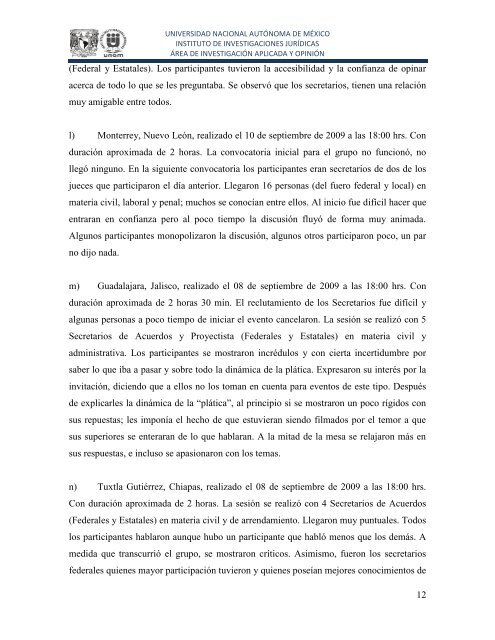 unam

UNIVERSIDAD NACIONAL AUTÓNOMA DE MÉXICO
INSTITUTO DE INVESTIGACIONES JURÍDICAS
ÁREA DE INVESTIGACIÓN APLICADA Y OPINIÓN

(Federal y Estatales). Los participantes tuvieron la accesibilidad y la confianza de opinar acerca de todo lo que se les preguntaba. Se observó que los secretarios, tienen una relación muy amigable entre todos.

l) Monterrey, Nuevo León, realizado el 10 de septiembre de 2009 a las 18:00 hrs. Con duración aproximada de 2 horas. La convocatoria inicial para el grupo no funcionó, no llegó ninguno. En la siguiente convocatoria los participantes eran secretarios de dos de los jueces que participaron el día anterior. Llegaron 16 personas (del fuero federal y local) en materia civil, laboral y penal; muchos se conocían entre ellos. Al inicio fue difícil hacer que entraran en confianza pero al poco tiempo la discusión fluyó de forma muy animada. Algunos participantes monopolizaron la discusión, algunos otros participaron poco, un par no dijo nada.

m) Guadalajara, Jalisco, realizado el 08 de septiembre de 2009 a las 18:00 hrs. Con duración aproximada de 2 horas 30 min. El reclutamiento de los Secretarios fue difícil y algunas personas a poco tiempo de iniciar el evento cancelaron. La sesión se realizó con 5 Secretarios de Acuerdos y Proyectista (Federales y Estatales) en materia civil y administrativa. Los participantes se mostraron incrédulos y con cierta incertidumbre por saber lo que iba a pasar y sobre todo la dinámica de la plática. Expresaron su interés por la invitación, diciendo que a ellos no los toman en cuenta para eventos de este tipo. Después de explicarles la dinámica de la "plática", al principio si se mostraron un poco rígidos con sus repuestas; les imponía el hecho de que estuvieran siendo filmados por el temor a que sus superiores se enteraran de lo que hablaran. A la mitad de la mesa se relajaron más en sus respuestas, e incluso se apasionaron con los temas.

n) Tuxtla Gutiérrez, Chiapas, realizado el 08 de septiembre de 2009 a las 18:00 hrs. Con duración aproximada de 2 horas. La sesión se realizó con 4 Secretarios de Acuerdos (Federales y Estatales) en materia civil y de arrendamiento. Llegaron muy puntuales. Todos los participantes hablaron aunque hubo un participante que habló menos que los demás. A medida que transcurrió el grupo, se mostraron críticos. Asimismo, fueron los secretarios federales quienes mayor participación tuvieron y quienes poseían mejores conocimientos de

12